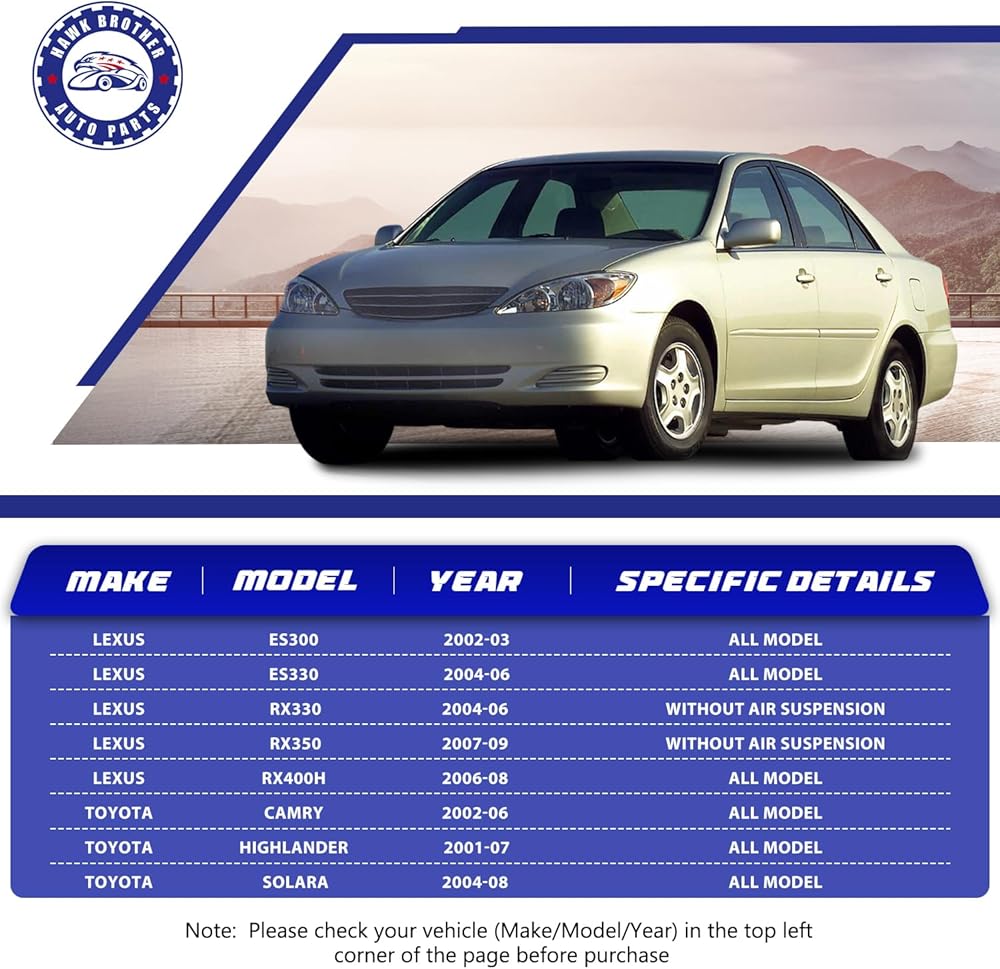 HAWK BROTHER
AUTO PARTS

| MAKE | MODEL | YEAR | SPECIFIC DETAILS |
|---|---|---|---|
| LEXUS | ES300 | 2002-03 | ALL MODEL |
| LEXUS | ES330 | 2004-06 | ALL MODEL |
| LEXUS | RX330 | 2004-06 | WITHOUT AIR SUSPENSION |
| LEXUS | RX350 | 2007-09 | WITHOUT AIR SUSPENSION |
| LEXUS | RX400H | 2006-08 | ALL MODEL |
| TOYOTA | CAMRY | 2002-06 | ALL MODEL |
| TOYOTA | HIGHLANDER | 2001-07 | ALL MODEL |
| TOYOTA | SOLARA | 2004-08 | ALL MODEL |

Note: Please check your vehicle (Make/Model/Year) in the top left corner of the page before purchase